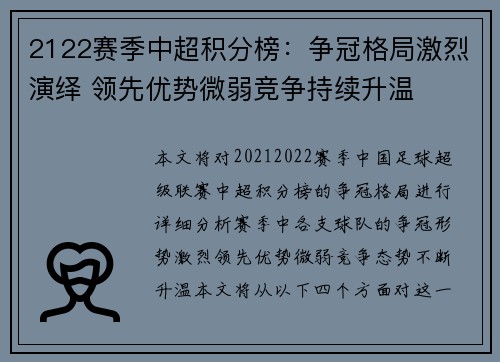 2122赛季中超积分榜：争冠格局激烈演绎 领先优势微弱竞争持续升温

本文将对20212022赛季中国足球超级联赛中超积分榜的争冠格局进行详细分析赛季中各支球队的争冠形势激烈领先优势微弱竞争态势不断升温本文将从以下四个方面对这一